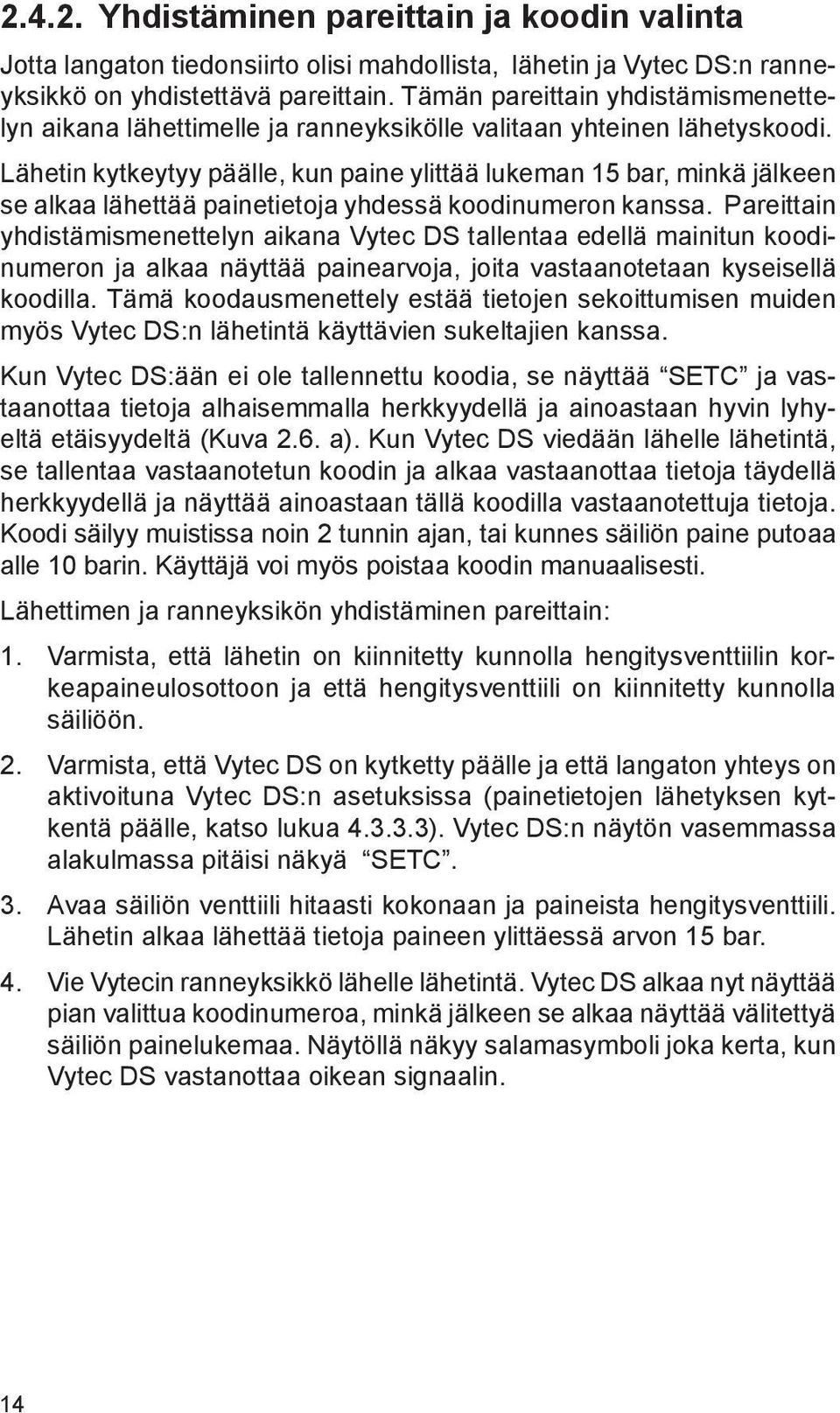 2.4.2. Yhdistäminen pareittain ja koodin valinta

Jotta langaton tiedonsiirto olisi mahdollista, lähetin ja Vytec DS:n ranneyksikkö on yhdistettävä pareittain. Tämän pareittain yhdistämismenettelyn aikana lähettimelle ja ranneyksikölle valitaan yhteinen lähetyskoodi. Lähetin kytkeytyy päälle, kun paine ylittää lukeman 15 bar, minkä jälkeen se alkaa lähettää painetietoja yhdessä koodinumeron kanssa. Pareittain yhdistämismenettelyn aikana Vytec DS tallentaa edellä mainitun koodinumeron ja alkaa näyttää painearvoja, joita vastaanotetaan kyseisellä koodilla. Tämä koodausmenettely estää tietojen sekoittumisen muiden myös Vytec DS:n lähetintä käyttävien sukeltajien kanssa.

Kun Vytec DS:ään ei ole tallennettu koodia, se näyttää “SETC” ja vastaanottaa tietoja alhaisemmalla herkkyydellä ja ainoastaan hyvin lyhyeltä etäisyydeltä (Kuva 2.6. a). Kun Vytec DS viedään lähelle lähetintä, se tallentaa vastaanotetun koodin ja alkaa vastaanottaa tietoja täydellä herkkyydellä ja näyttää ainoastaan tällä koodilla vastaanotettuja tietoja. Koodi säilyy muistissa noin 2 tunnin ajan, tai kunnes säiliön paine putoaa alle 10 barin. Käyttäjä voi myös poistaa koodin manuaalisesti.

Lähettimen ja ranneyksikön yhdistäminen pareittain:

1. Varmista, että lähetin on kiinnitetty kunnolla hengitysventtiilin korkeapaineulosottoon ja että hengitysventtiili on kiinnitetty kunnolla säiliöön.

2. Varmista, että Vytec DS on kytketty päälle ja että langaton yhteys on aktivoituna Vytec DS:n asetuksissa (painetietojen lähetyksen kytkentä päälle, katso lukua 4.3.3.3). Vytec DS:n näytön vasemmassa alakulmassa pitäisi näkyä “SETC”.

3. Avaa säiliön venttiili hitaasti kokonaan ja paineista hengitysventtiili. Lähetin alkaa lähettää tietoja paineen ylittäessä arvon 15 bar.

4. Vie Vytecin ranneyksikkö lähelle lähetintä. Vytec DS alkaa nyt näyttää pian valittua koodinumeroa, minkä jälkeen se alkaa näyttää välitettyä säiliön painelukemaa. Näytöllä näkyy salamasymboli joka kerta, kun Vytec DS vastanottaa oikean signaalin.

14